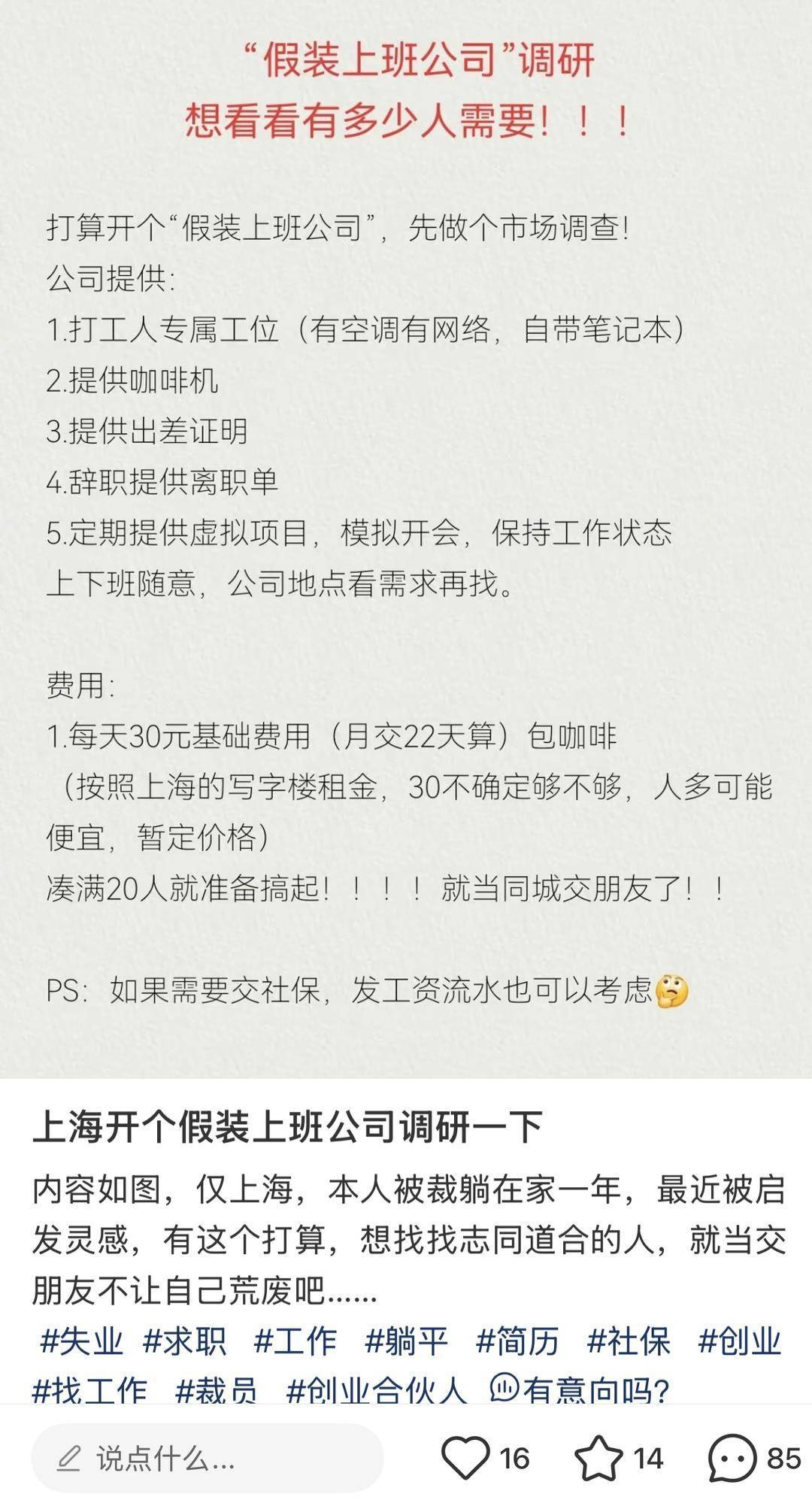 “假装上班公司”调研
想看看有多少人需要！！！

打算开个“假装上班公司”，先做个市场调查！
公司提供：
1.打工人专属工位（有空调有网络，自带笔记本）
2.提供咖啡机
3.提供出差证明
4.辞职提供离职单
5.定期提供虚拟项目，模拟开会，保持工作状态
上下班随意，公司地点看需求再找。

费用：
1.每天30元基础费用（月交22天算）包咖啡
（按照上海的写字楼租金，30不确定够不够，人多可能便宜，暂定价格）
凑满20人就准备搞起！！！！就当同城交朋友了！！

PS：如果需要交社保，发工资流水也可以考虑🤔

上海开个假装上班公司调研一下
内容如图，仅上海，本人被裁躺在家一年，最近被启发灵感，有这个打算，想找找志同道合的人，就当交朋友不让自己荒废吧......
#失业 #求职 #工作 #躺平 #简历 #社保 #创业 #找工作 #裁员 #创业合伙人 有意向吗?

说点什么...
16
14
85